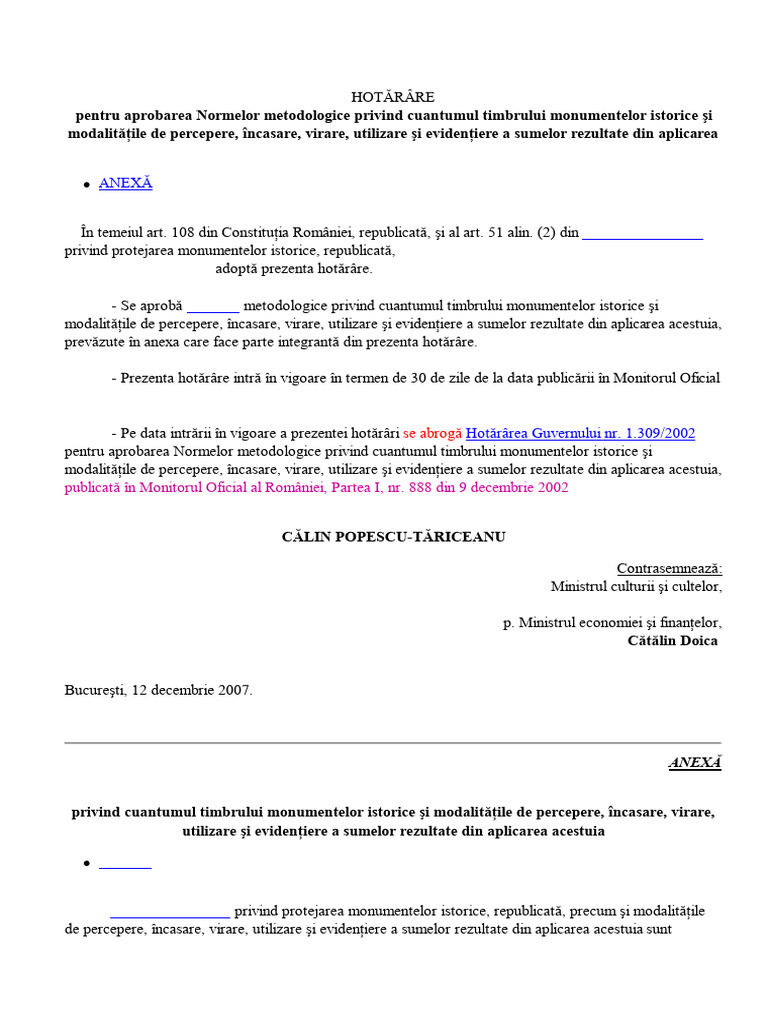 HOTĂRÂRE
pentru aprobarea Normelor metodologice privind cuantumul timbrului monumentelor istorice şi modalităţile de percepere, încasare, virare, utilizare şi evidenţiere a sumelor rezultate din aplicarea

• ANEXĂ

În temeiul art. 108 din Constituţia României, republicată, şi al art. 51 alin. (2) din ____ privind protejarea monumentelor istorice, republicată,
adoptă prezenta hotărâre.

- Se aprobă ____ metodologice privind cuantumul timbrului monumentelor istorice şi modalităţile de percepere, încasare, virare, utilizare şi evidenţiere a sumelor rezultate din aplicarea acestuia, prevăzute în anexa care face parte integrantă din prezenta hotărâre.

- Prezenta hotărâre intră în vigoare în termen de 30 de zile de la data publicării în Monitorul Oficial

- Pe data intrării în vigoare a prezentei hotărâri se abrogă Hotărârea Guvernului nr. 1.309/2002 pentru aprobarea Normelor metodologice privind cuantumul timbrului monumentelor istorice şi modalităţile de percepere, încasare, virare, utilizare şi evidenţiere a sumelor rezultate din aplicarea acestuia, publicată în Monitorul Oficial al României, Partea I, nr. 888 din 9 decembrie 2002

CĂLIN POPESCU-TĂRICEANU

Contrasemnează:
Ministrul culturii şi cultelor,

p. Ministrul economiei şi finanţelor,
Cătălin Doica

Bucureşti, 12 decembrie 2007.

ANEXĂ

privind cuantumul timbrului monumentelor istorice şi modalităţile de percepere, încasare, virare, utilizare şi evidenţiere a sumelor rezultate din aplicarea acestuia

• ____

____ privind protejarea monumentelor istorice, republicată, precum şi modalităţile de percepere, încasare, virare, utilizare şi evidenţiere a sumelor rezultate din aplicarea acestuia sunt